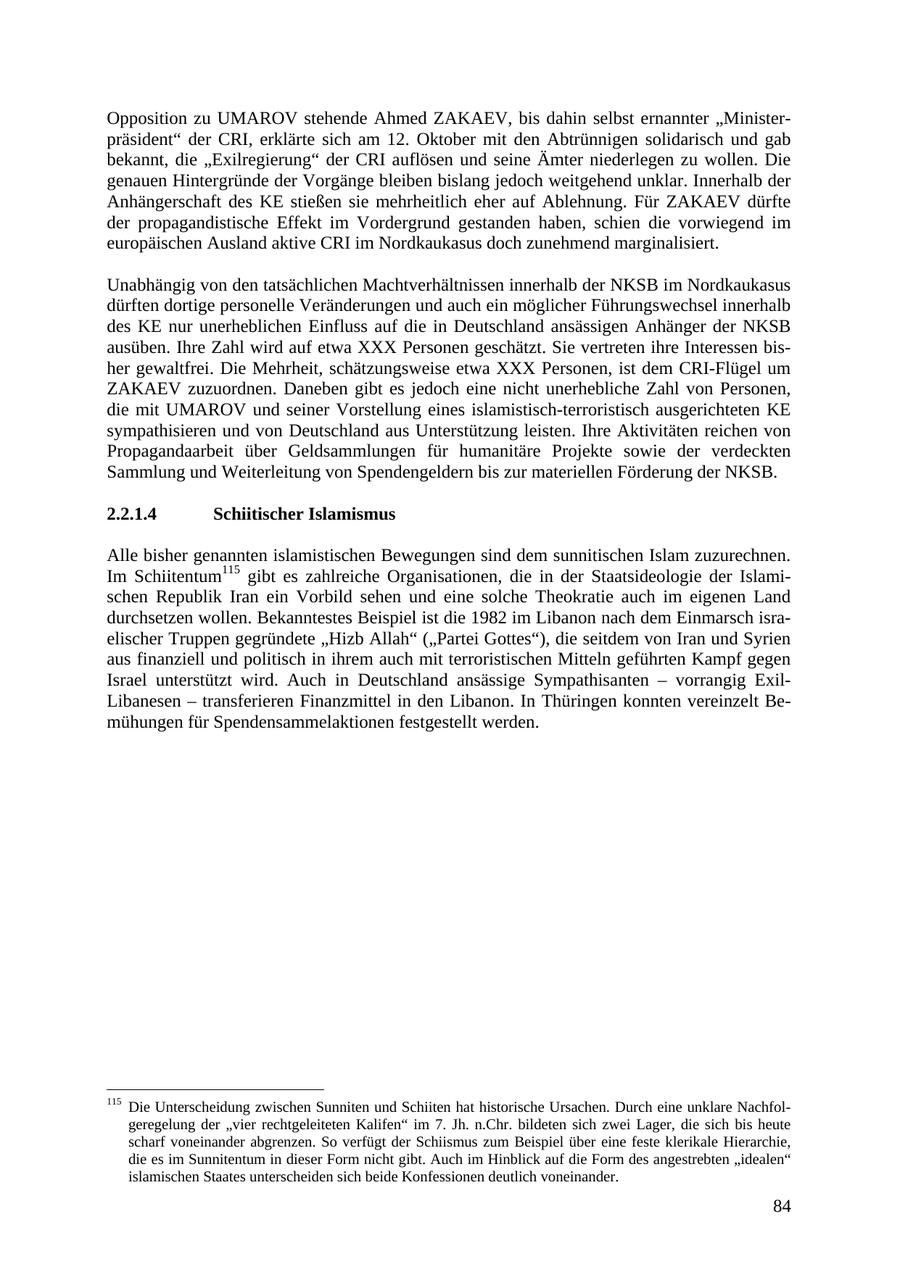 Opposition zu UMAROV stehende Ahmed ZAKAEV, bis dahin selbst ernannter „Ministerpräsident“ der CRI, erklärte sich am 12. Oktober mit den Abtrünnigen solidarisch und gab bekannt, die „Exilregierung“ der CRI auflösen und seine Ämter niederlegen zu wollen. Die genauen Hintergründe der Vorgänge bleiben bislang jedoch weitgehend unklar. Innerhalb der Anhängerschaft des KE stießen sie mehrheitlich eher auf Ablehnung. Für ZAKAEV dürfte der propagandistische Effekt im Vordergrund gestanden haben, schien die vorwiegend im europäischen Ausland aktive CRI im Nordkaukasus doch zunehmend marginalisiert.

Unabhängig von den tatsächlichen Machtverhältnissen innerhalb der NKSB im Nordkaukasus dürften dortige personelle Veränderungen und auch ein möglicher Führungswechsel innerhalb des KE nur unerheblichen Einfluss auf die in Deutschland ansässigen Anhänger der NKSB ausüben. Ihre Zahl wird auf etwa XXX Personen geschätzt. Sie vertreten ihre Interessen bisher gewaltfrei. Die Mehrheit, schätzungsweise etwa XXX Personen, ist dem CRI-Flügel um ZAKAEV zuzuordnen. Daneben gibt es jedoch eine nicht unerhebliche Zahl von Personen, die mit UMAROV und seiner Vorstellung eines islamistisch-terroristisch ausgerichteten KE sympathisieren und von Deutschland aus Unterstützung leisten. Ihre Aktivitäten reichen von Propagandaarbeit über Geldsammlungen für humanitäre Projekte sowie der verdeckten Sammlung und Weiterleitung von Spendengeldern bis zur materiellen Förderung der NKSB.

2.2.1.4 Schiitischer Islamismus

Alle bisher genannten islamistischen Bewegungen sind dem sunnitischen Islam zuzurechnen. Im Schiitentum$^{115}$ gibt es zahlreiche Organisationen, die in der Staatsideologie der Islamischen Republik Iran ein Vorbild sehen und eine solche Theokratie auch im eigenen Land durchsetzen wollen. Bekanntestes Beispiel ist die 1982 im Libanon nach dem Einmarsch israelischer Truppen gegründete „Hizb Allah“ („Partei Gottes“), die seitdem von Iran und Syrien aus finanziell und politisch in ihrem auch mit terroristischen Mitteln geführten Kampf gegen Israel unterstützt wird. Auch in Deutschland ansässige Sympathisanten – vorrangig Exil-Libanesen – transferieren Finanzmittel in den Libanon. In Thüringen konnten vereinzelt Bemühungen für Spendensammelaktionen festgestellt werden.

$^{115}$ Die Unterscheidung zwischen Sunniten und Schiiten hat historische Ursachen. Durch eine unklare Nachfolgeregelung der „vier rechtgeleiteten Kalifen“ im 7. Jh. n.Chr. bildeten sich zwei Lager, die sich bis heute scharf voneinander abgrenzen. So verfügt der Schiismus zum Beispiel über eine feste klerikale Hierarchie, die es im Sunnitentum in dieser Form nicht gibt. Auch im Hinblick auf die Form des angestrebten „idealen“ islamischen Staates unterscheiden sich beide Konfessionen deutlich voneinander.

84